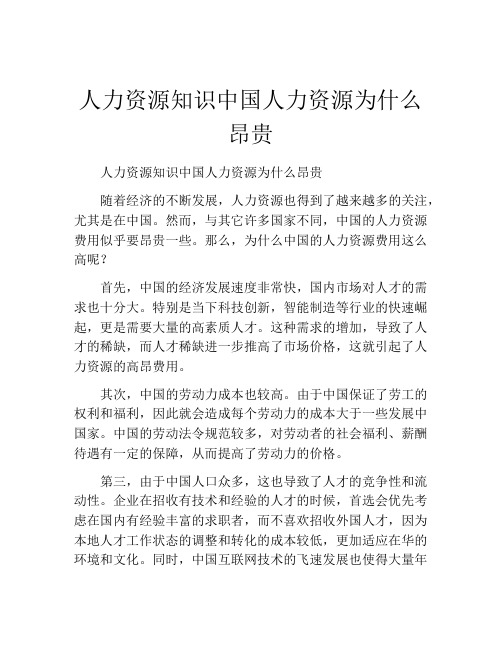 人力资源知识中国人力资源为什么昂贵

人力资源知识中国人力资源为什么昂贵

随着经济的不断发展，人力资源也得到了越来越多的关注，尤其是在中国。然而，与其它许多国家不同，中国的人力资源费用似乎要昂贵一些。那么，为什么中国的人力资源费用这么高呢？

首先，中国的经济发展速度非常快，国内市场对人才的需求也十分大。特别是当下科技创新，智能制造等行业的快速崛起，更是需要大量的高素质人才。这种需求的增加，导致了人才的稀缺，而人才稀缺进一步推高了市场价格，这就引起了人力资源的高昂费用。

其次，中国的劳动力成本也较高。由于中国保证了劳工的权利和福利，因此就会造成每个劳动力的成本大于一些发展中国家。中国的劳动法令规范较多，对劳动者的社会福利、薪酬待遇有一定的保障，从而提高了劳动力的价格。

第三，由于中国人口众多，这也导致了人才的竞争性和流动性。企业在招收有技术和经验的人才的时候，首选会优先考虑在国内有经验丰富的求职者，而不喜欢招收外国人才，因为本地人才工作状态的调整和转化的成本较低，更加适应在华的环境和文化。同时，中国互联网技术的飞速发展也使得大量年